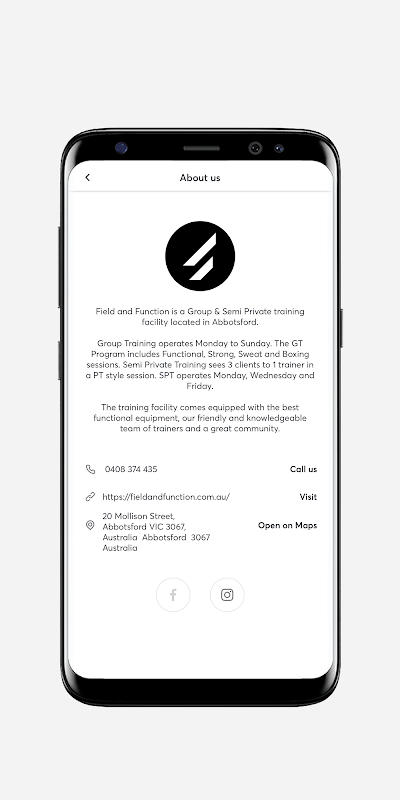 About us

Field and Function is a Group & Semi Private training facility located in Abbotsford.

Group Training operates Monday to Sunday. The GT Program includes Functional, Strong, Sweat and Boxing sessions. Semi Private Training sees 3 clients to 1 trainer in a PT style session. SPT operates Monday, Wednesday and Friday.

The training facility comes equipped with the best functional equipment, our friendly and knowledgeable team of trainers and a great community.

0408 374 435
Call us

https://fieldandfunction.com.au/
Visit

20 Mollison Street, Abbotsford VIC 3067, Australia Abbotsford 3067 Australia
Open on Maps